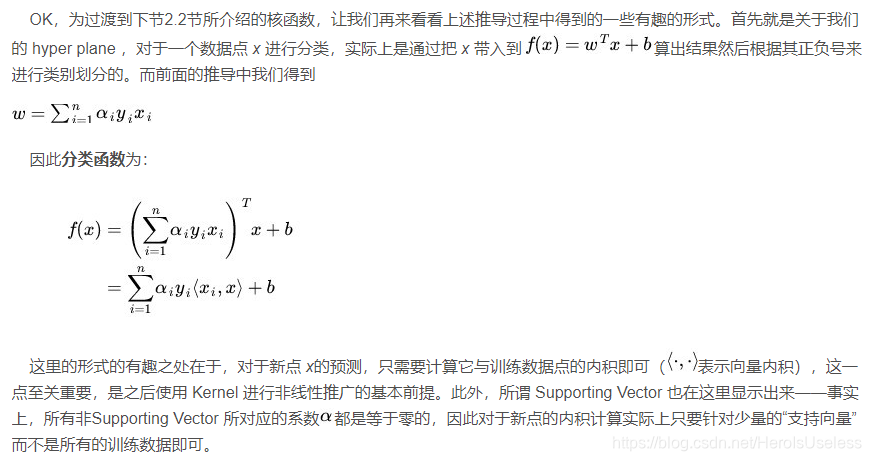 OK，为过渡到下节2.2节所介绍的核函数，让我们再来看看上述推导过程中得到的一些有趣的形式。首先就是关于我们的 hyper plane ，对于一个数据点 x 进行分类，实际上是通过把 x 带入到 $f(x) = w^T x + b$ 算出结果然后根据其正负号来进行类别划分的。而前面的推导中我们得到

$w = \sum_{i=1}^{n} \alpha_i y_i x_i$

因此分类函数为：

$f(x) = \left(\sum_{i=1}^{n} \alpha_i y_i x_i\right)^T x + b$
$= \sum_{i=1}^{n} \alpha_i y_i \langle x_i, x \rangle + b$

这里的形式的有趣之处在于，对于新点 x的预测，只需要计算它与训练数据点的内积即可（$\langle \cdot, \cdot \rangle$表示向量内积），这一点至关重要，是之后使用 Kernel 进行非线性推广的基本前提。此外，所谓 Supporting Vector 也在这里显示出来——事实上，所有非Supporting Vector 所对应的系数$\alpha$都是等于零的，因此对于新点的内积计算实际上只要针对少量的“支持向量”而不是所有的训练数据即可。

https://blog.csdn.net/HeroIsUseless